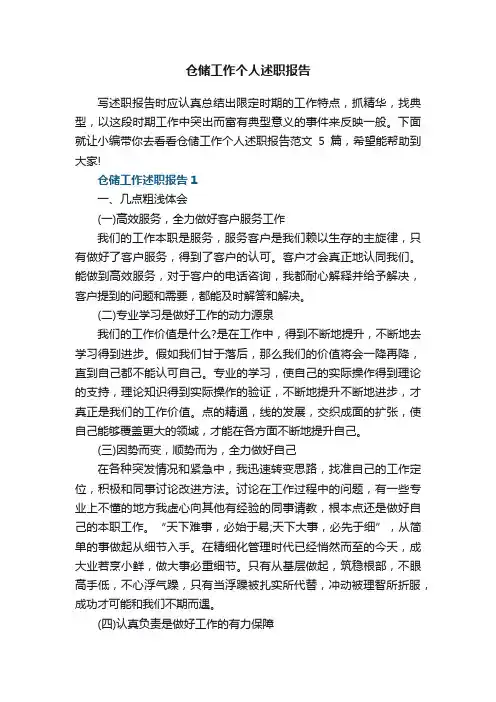 仓储工作个人述职报告

写述职报告时应认真总结出限定时期的工作特点，抓精华，找典型，以这段时期工作中突出而富有典型意义的事件来反映一般。下面就让小编带你去看看仓储工作个人述职报告范文 5 篇，希望能帮助到大家!

仓储工作述职报告 1

一、几点粗浅体会

(一)高效服务，全力做好客户服务工作

我们的工作本职是服务，服务客户是我们赖以生存的主旋律，只有做好了客户服务，得到了客户的认可。客户才会真正地认同我们。能做到高效服务，对于客户的电话咨询，我都耐心解释并给予解决，客户提到的问题和需要，都能及时解答和解决。

(二)专业学习是做好工作的动力源泉

我们的工作价值是什么?是在工作中，得到不断地提升，不断地去学习得到进步。假如我们甘于落后，那么我们的价值将会一降再降，直到自己都不能认可自己。专业的学习，使自己的实际操作得到理论的支持，理论知识得到实际操作的验证，不断地提升不断地进步，才真正是我们的工作价值。点的精通，线的发展，交织成面的扩张，使自己能够覆盖更大的领域，才能在各方面不断地提升自己。

(三)因势而变，顺势而为，全力做好自己

在各种突发情况和紧急中，我迅速转变思路，找准自己的工作定位，积极和同事讨论改进方法。讨论在工作过程中的问题，有一些专业上不懂的地方我虚心向其他有经验的同事请教，根本点还是做好自己的本职工作。“天下难事，必始于易;天下大事，必先于细”，从简单的事做起从细节入手。在精细化管理时代已经悄然而至的今天，成大业若烹小鲜，做大事必重细节。只有从基层做起，筑稳根部，不眼高手低，不心浮气躁，只有当浮躁被扎实所代替，冲动被理智所折服，成功才可能和我们不期而遇。

(四)认真负责是做好工作的有力保障